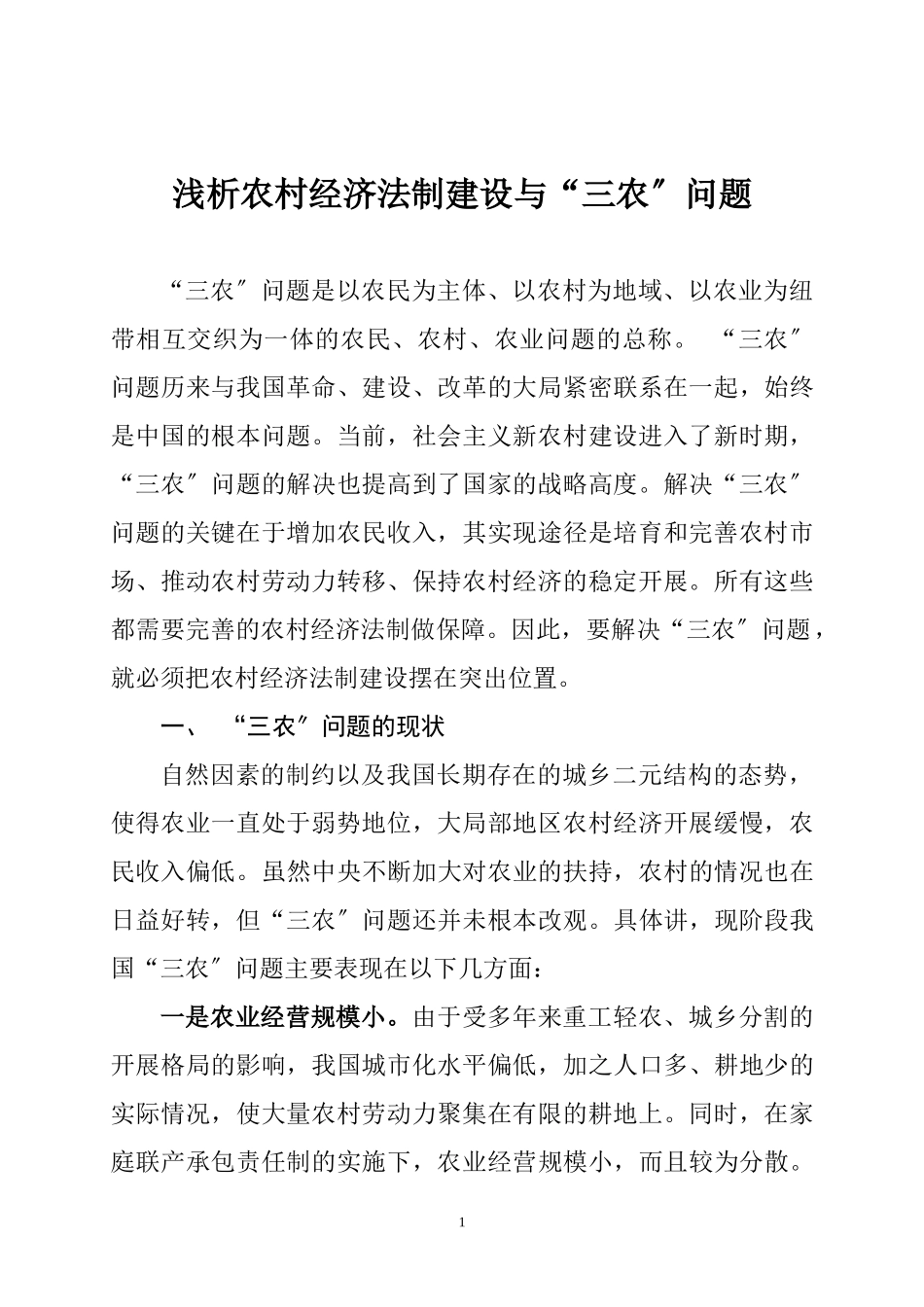 浅析农村经济法制建设与“三农″问题

“三农″问题是以农民为主体、以农村为地域、以农业为纽带相互交织为一体的农民、农村、农业问题的总称。 “三农″问题历来与我国革命、建设、改革的大局紧密联系在一起，始终是中国的根本问题。当前，社会主义新农村建设进入了新时期，“三农″问题的解决也提高到了国家的战略高度。解决“三农″问题的关键在于增加农民收入，其实现途径是培育和完善农村市场、推动农村劳动力转移、保持农村经济的稳定开展。所有这些都需要完善的农村经济法制做保障。因此，要解决“三农″问题，就必须把农村经济法制建设摆在突出位置。

一、 “三农″问题的现状

自然因素的制约以及我国长期存在的城乡二元结构的态势，使得农业一直处于弱势地位，大局部地区农村经济开展缓慢，农民收入偏低。虽然中央不断加大对农业的扶持，农村的情况也在日益好转，但“三农″问题还并未根本改观。具体讲，现阶段我国“三农″问题主要表现在以下几方面：

一是农业经营规模小。由于受多年来重工轻农、城乡分割的开展格局的影响，我国城市化水平偏低，加之人口多、耕地少的实际情况，使大量农村劳动力聚集在有限的耕地上。同时，在家庭联产承包责任制的实施下，农业经营规模小，而且较为分散。

1